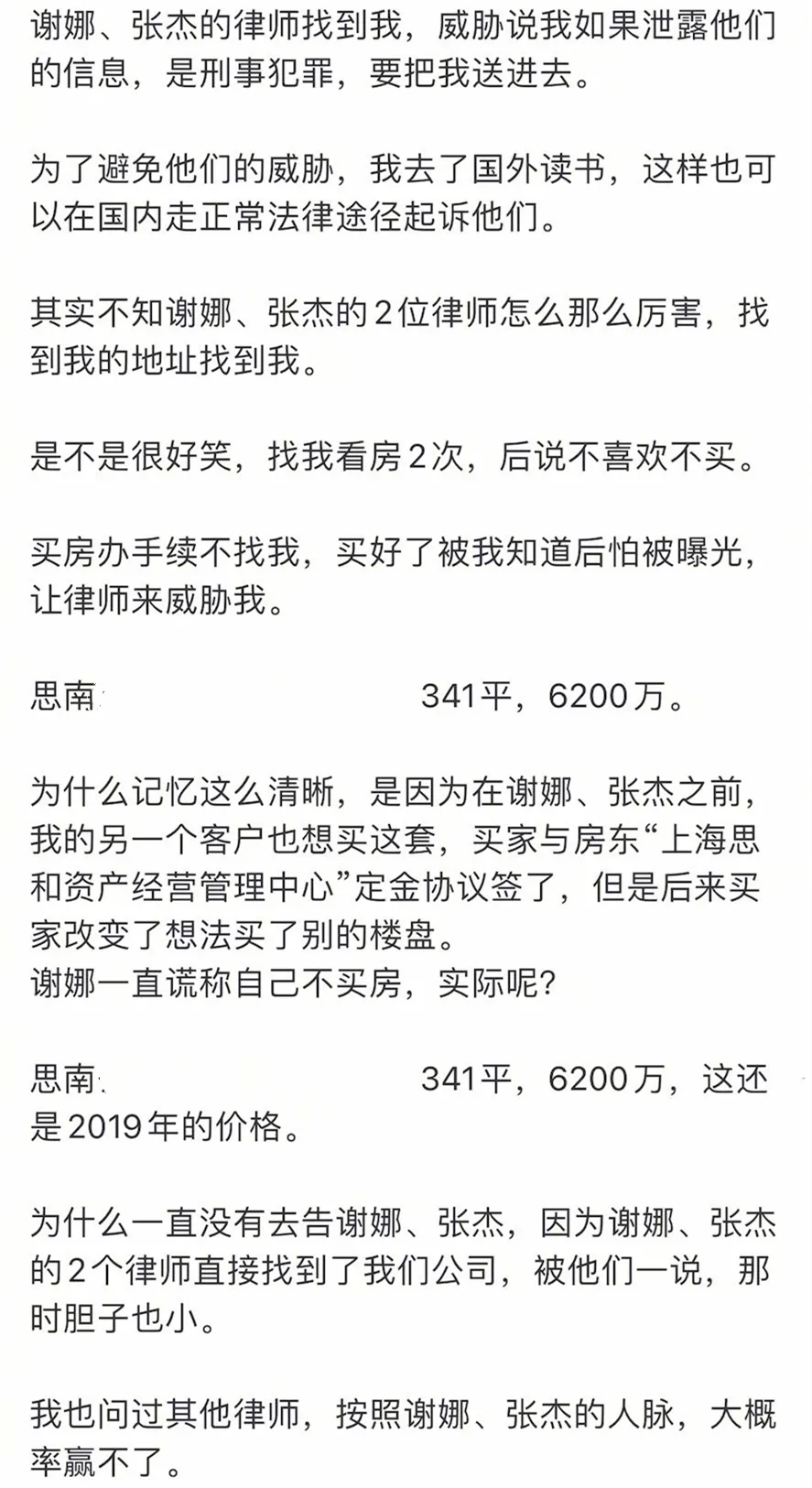 谢娜、张杰的律师找到我，威胁说我如果泄露他们的信息，是刑事犯罪，要把我送进去。

为了避免他们的威胁，我去了国外读书，这样也可以在国内走正常法律途径起诉他们。

其实不知谢娜、张杰的2位律师怎么那么厉害，找到我的地址找到我。

是不是很好笑，找我看房2次，后说不喜欢不买。

买房办手续不找我，买好了被我知道后怕被曝光，让律师来威胁我。

思南 341平，6200万。

为什么记忆这么清晰，是因为在谢娜、张杰之前，我的另一个客户也想买这套，买家与房东“上海思和资产经营管理中心”定金协议签了，但是后来买家改变了想法买了别的楼盘。
谢娜一直谎称自己不买房，实际呢？

思南 341平，6200万，这还是2019年的价格。

为什么一直没有去告谢娜、张杰，因为谢娜、张杰的2个律师直接找到了我们公司，被他们一说，那时胆子也小。

我也问过其他律师，按照谢娜、张杰的人脉，大概率赢不了。